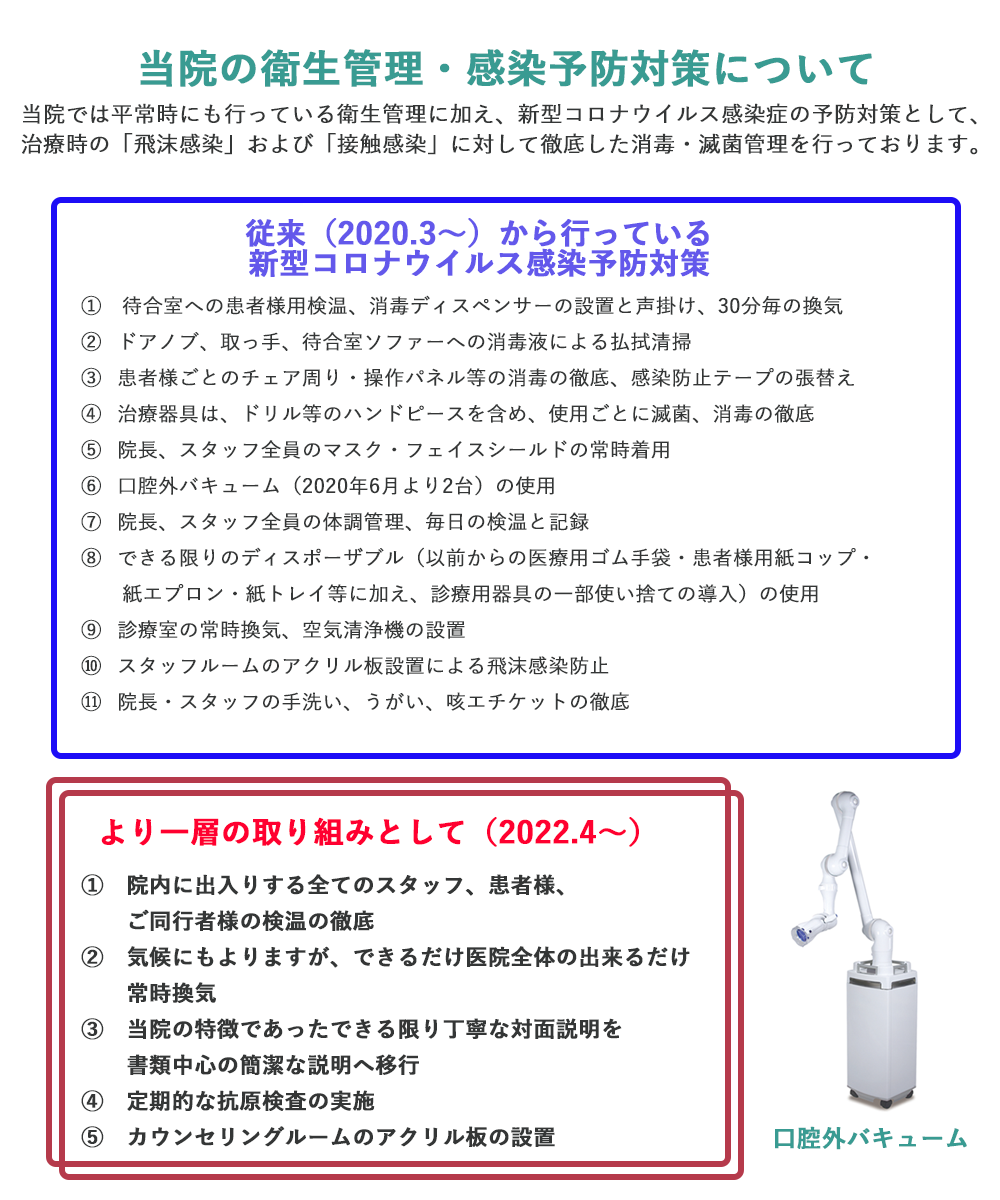 当院の衛生管理・感染予防対策について

当院では平常時にも行っている衛生管理に加え、新型コロナウイルス感染症の予防対策として、治療時の「飛沫感染」および「接触感染」に対して徹底した消毒・滅菌管理を行っております。

従来（2020.3～）から行っている
新型コロナウイルス感染予防対策

① 待合室への患者様用検温、消毒ディスペンサーの設置と声掛け、30分毎の換気
② ドアノブ、取っ手、待合室ソファーへの消毒液による払拭清掃
③ 患者様ごとのチェア周り・操作パネル等の消毒の徹底、感染防止テープの張替え
④ 治療器具は、ドリル等のハンドピースを含め、使用ごとに滅菌、消毒の徹底
⑤ 院長、スタッフ全員のマスク・フェイスシールドの常時着用
⑥ 口腔外バキューム（2020年6月より2台）の使用
⑦ 院長、スタッフ全員の体調管理、毎日の検温と記録
⑧ できる限りのディスポーザブル（以前からの医療用ゴム手袋・患者様用紙コップ・紙エプロン・紙トレイ等に加え、診療用器具の一部使い捨ての導入）の使用
⑨ 診療室の常時換気、空気清浄機の設置
⑩ スタッフルームのアクリル板設置による飛沫感染防止
⑪ 院長・スタッフの手洗い、うがい、咳エチケットの徹底

より一層の取り組みとして（2022.4～）

① 院内に出入りする全てのスタッフ、患者様、ご同行者様の検温の徹底
② 気候にもよりますが、できるだけ医院全体の出来るだけ常時換気
③ 当院の特徴であったできる限り丁寧な対面説明を書類中心の簡潔な説明へ移行
④ 定期的な抗原検査の実施
⑤ カウンセリングルームのアクリル板の設置

口腔外バキューム